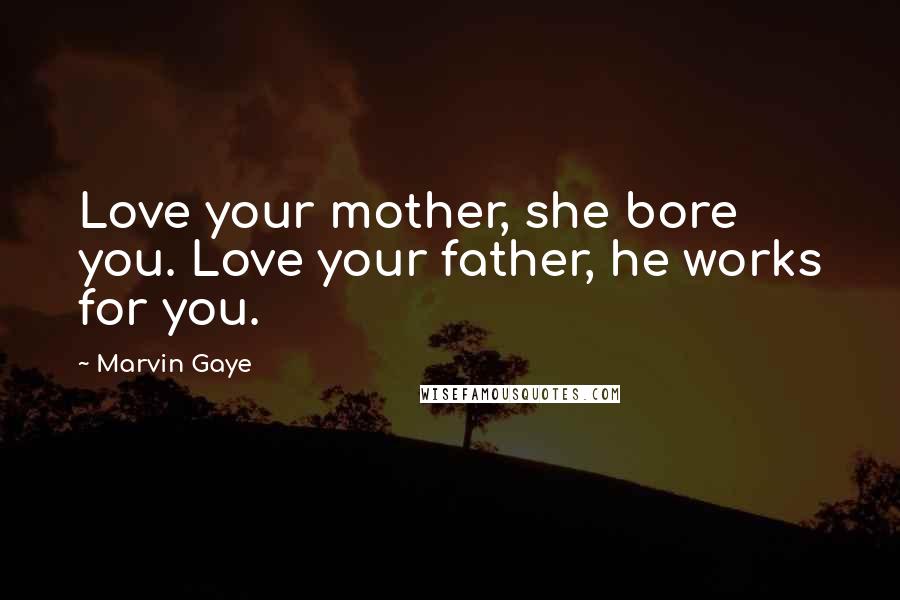 Love your mother, she bore you. Love your father, he works for you.

~ Marvin Gaye

WISEFAMOUSQUOTES.COM